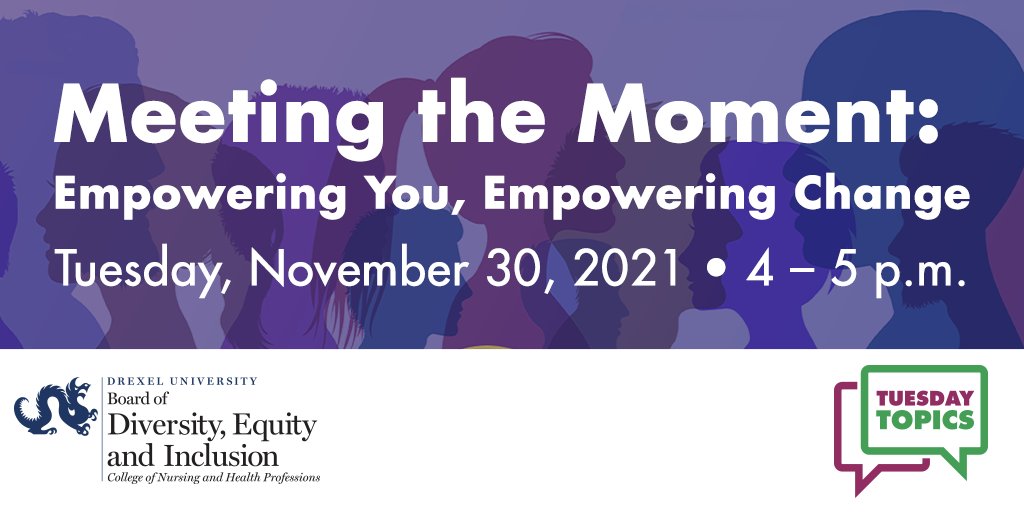 Meeting the Moment:
Empowering You, Empowering Change
Tuesday, November 30, 2021 • 4 – 5 p.m.

DREXEL UNIVERSITY
Board of
Diversity, Equity
and Inclusion
College of Nursing and Health Professions

TUESDAY
TOPICS